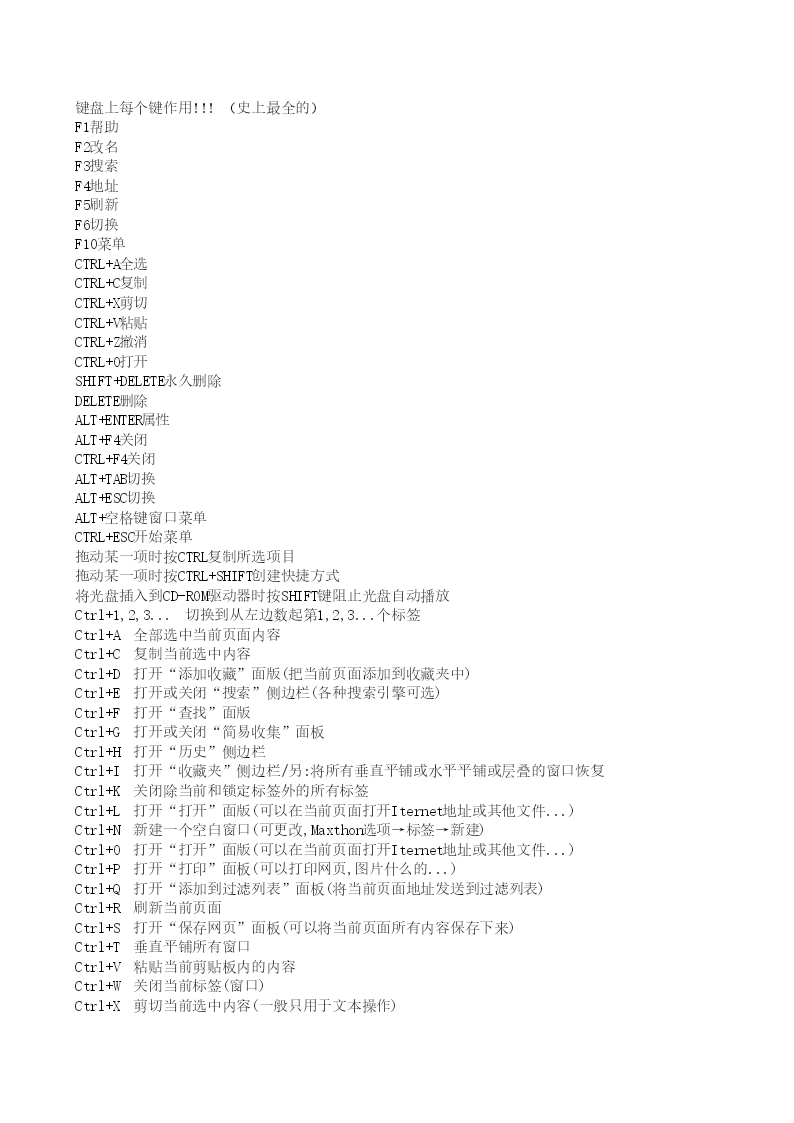 键盘上每个键作用!!! （史上最全的）
F1帮助
F2改名
F3搜索
F4地址
F5刷新
F6切换
F10菜单
CTRL+A全选
CTRL+C复制
CTRL+X剪切
CTRL+V粘贴
CTRL+Z撤消
CTRL+O打开
SHIFT+DELETE永久删除
DELETE删除
ALT+ENTER属性
ALT+F4关闭
CTRL+F4关闭
ALT+TAB切换
ALT+ESC切换
ALT+空格键窗口菜单
CTRL+ESC开始菜单
拖动某一项时按CTRL复制所选项目
拖动某一项时按CTRL+SHIFT创建快捷方式
将光盘插入到CD-ROM驱动器时按SHIFT键阻止光盘自动播放
Ctrl+1,2,3... 切换到从左边数起第1,2,3...个标签
Ctrl+A 全部选中当前页面内容
Ctrl+C 复制当前选中内容
Ctrl+D 打开“添加收藏”面版(把当前页面添加到收藏夹中)
Ctrl+E 打开或关闭“搜索”侧边栏(各种搜索引擎可选)
Ctrl+F 打开“查找”面版
Ctrl+G 打开或关闭“简易收集”面板
Ctrl+H 打开“历史”侧边栏
Ctrl+I 打开“收藏夹”侧边栏/另:将所有垂直平铺或水平平铺或层叠的窗口恢复
Ctrl+K 关闭除当前和锁定标签外的所有标签
Ctrl+L 打开“打开”面版(可以在当前页面打开Iternet地址或其他文件...)
Ctrl+N 新建一个空白窗口(可更改,Maxthon选项→标签→新建)
Ctrl+O 打开“打开”面版(可以在当前页面打开Iternet地址或其他文件...)
Ctrl+P 打开“打印”面板(可以打印网页,图片什么的...)
Ctrl+Q 打开“添加到过滤列表”面板(将当前页面地址发送到过滤列表)
Ctrl+R 刷新当前页面
Ctrl+S 打开“保存网页”面板(可以将当前页面所有内容保存下来)
Ctrl+T 垂直平铺所有窗口
Ctrl+V 粘贴当前剪贴板内的内容
Ctrl+W 关闭当前标签(窗口)
Ctrl+X 剪切当前选中内容(一般只用于文本操作)